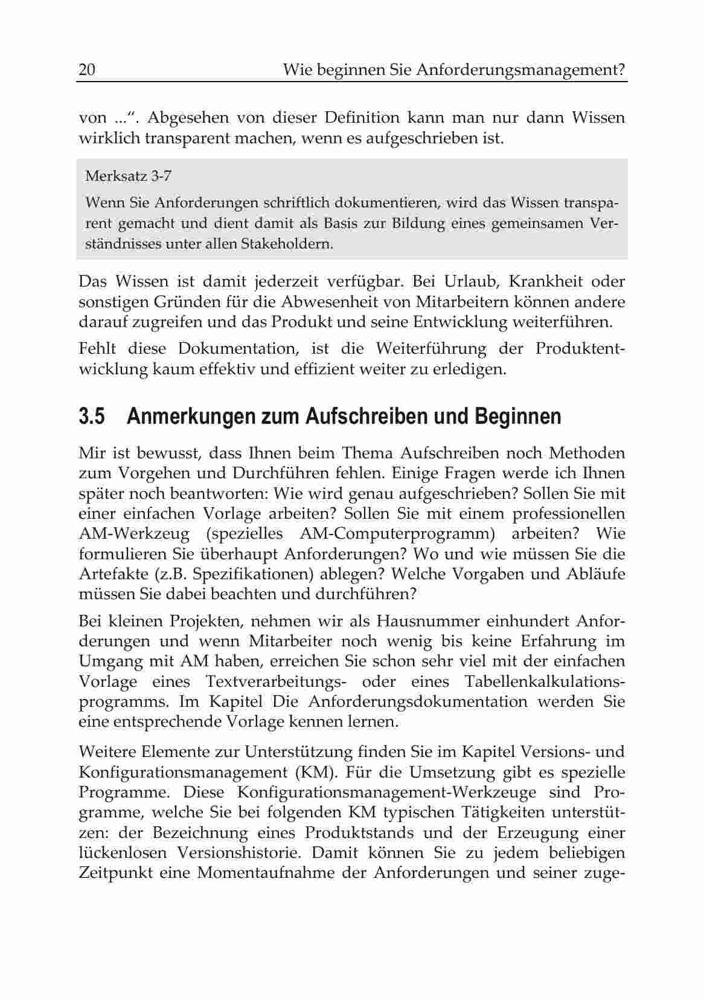 20 Wie beginnen Sie Anforderungsmanagement?

von ...“. Abgesehen von dieser Definition kann man nur dann Wissen wirklich transparent machen, wenn es aufgeschrieben ist.

Merksatz 3-7

Wenn Sie Anforderungen schriftlich dokumentieren, wird das Wissen transparent gemacht und dient damit als Basis zur Bildung eines gemeinsamen Verständnisses unter allen Stakeholdern.

Das Wissen ist damit jederzeit verfügbar. Bei Urlaub, Krankheit oder sonstigen Gründen für die Abwesenheit von Mitarbeitern können andere darauf zugreifen und das Produkt und seine Entwicklung weiterführen.

Fehlt diese Dokumentation, ist die Weiterführung der Produktentwicklung kaum effektiv und effizient weiter zu erledigen.

3.5 Anmerkungen zum Aufschreiben und Beginnen

Mir ist bewusst, dass Ihnen beim Thema Aufschreiben noch Methoden zum Vorgehen und Durchführen fehlen. Einige Fragen werde ich Ihnen später noch beantworten: Wie wird genau aufgeschrieben? Sollen Sie mit einer einfachen Vorlage arbeiten? Sollen Sie mit einem professionellen AM-Werkzeug (spezielles AM-Computerprogramm) arbeiten? Wie formulieren Sie überhaupt Anforderungen? Wo und wie müssen Sie die Artefakte (z.B. Spezifikationen) ablegen? Welche Vorgaben und Abläufe müssen Sie dabei beachten und durchführen?

Bei kleinen Projekten, nehmen wir als Hausnummer einhundert Anforderungen und wenn Mitarbeiter noch wenig bis keine Erfahrung im Umgang mit AM haben, erreichen Sie schon sehr viel mit der einfachen Vorlage eines Textverarbeitungs- oder eines Tabellenkalkulationsprogramms. Im Kapitel Die Anforderungsdokumentation werden Sie eine entsprechende Vorlage kennen lernen.

Weitere Elemente zur Unterstützung finden Sie im Kapitel Versions- und Konfigurationsmanagement (KM). Für die Umsetzung gibt es spezielle Programme. Diese Konfigurationsmanagement-Werkzeuge sind Programme, welche Sie bei folgenden KM typischen Tätigkeiten unterstützen: der Bezeichnung eines Produktstands und der Erzeugung einer lückenlosen Versionshistorie. Damit können Sie zu jedem beliebigen Zeitpunkt eine Momentaufnahme der Anforderungen und seiner zuge-